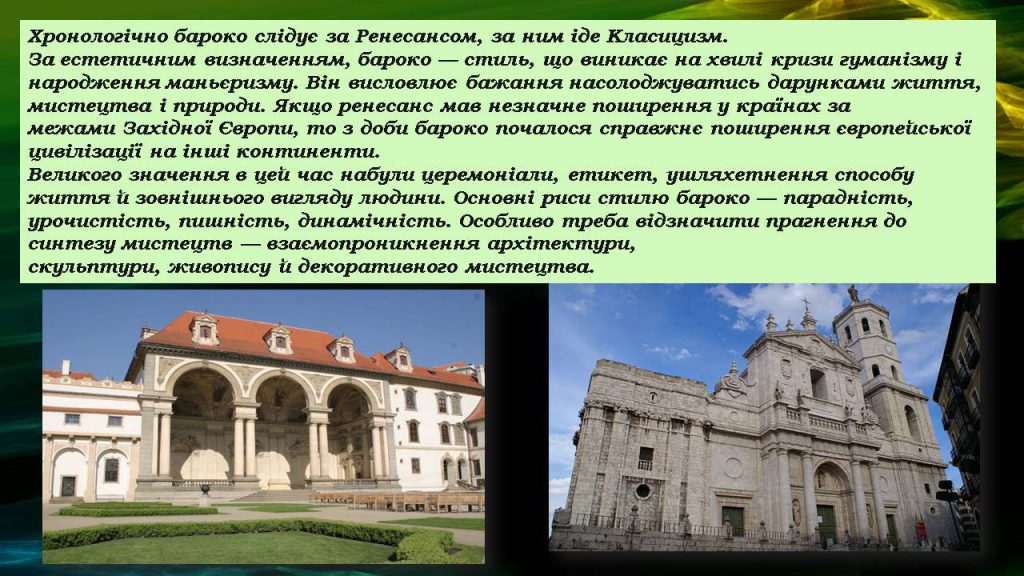 Хронологічно бароко слідує за Ренесансом, за ним іде Класицизм.
За естетичним визначенням, бароко — стиль, що виникає на хвилі кризи гуманізму і народження маньєризму. Він висловлює бажання насолоджуватись дарунками життя, мистецтва і природи. Якщо ренесанс мав незначне поширення у країнах за межами Західної Європи, то з доби бароко почалося справжнє поширення європейської цивілізації на інші континенти.
Великого значення в цей час набули церемоніали, етикет, ушляхетнення способу життя й зовнішнього вигляду людини. Основні риси стилю бароко — парадність, урочистість, пишність, динамічність. Особливо треба відзначити прагнення до синтезу мистецтв — взаємопроникнення архітектури, скульптури, живопису й декоративного мистецтва.